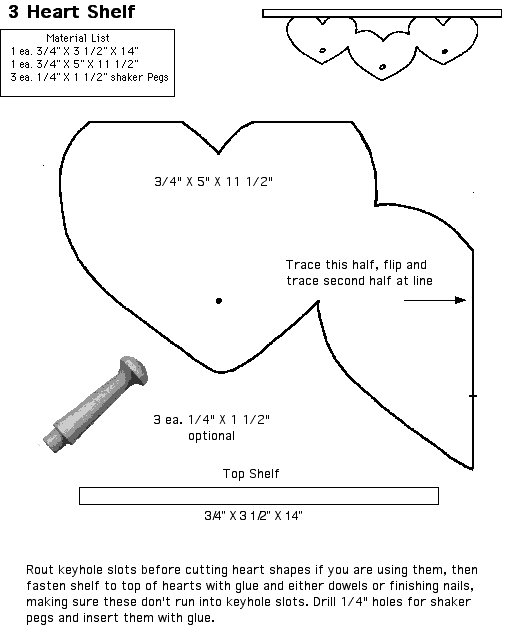 3 Heart Shelf

Material List
1 ea. 3/4" X 3 1/2" X 14"
1 ea. 3/4" X 5" X 11 1/2"
3 ea. 1/4" X 1 1/2" shaker Pegs

3/4" X 5" X 11 1/2"

Trace this half, flip and trace second half at line

3 ea. 1/4" X 1 1/2"
optional

Top Shelf

3/4" X 3 1/2" X 14"

Rout keyhole slots before cutting heart shapes if you are using them, then fasten shelf to top of hearts with glue and either dowels or finishing nails, making sure these don't run into keyhole slots. Drill 1/4" holes for shaker pegs and insert them with glue.